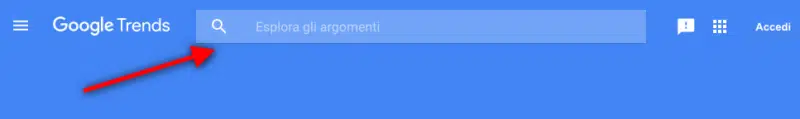 Google Trends

Esplora gli argomenti

Accedi